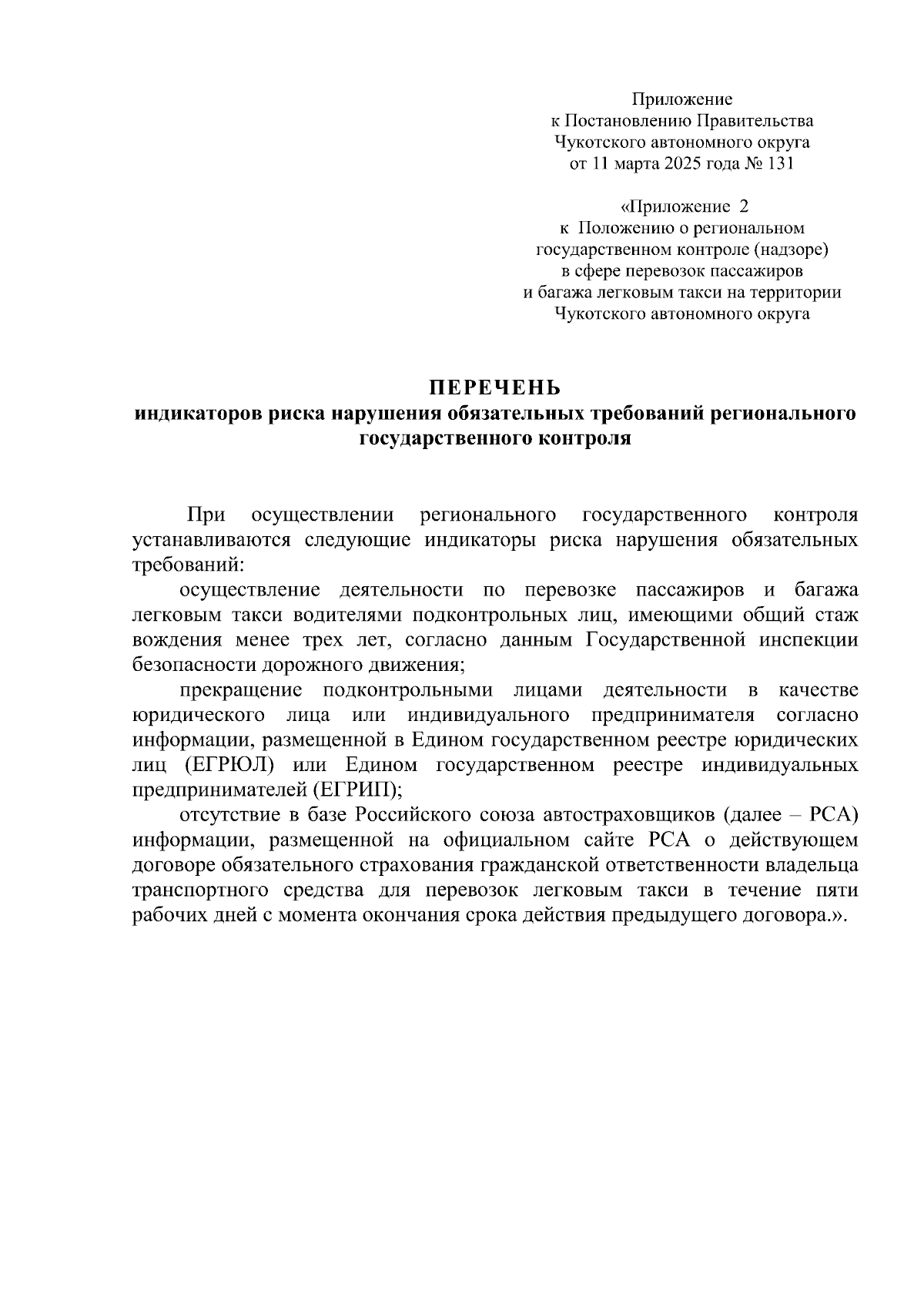 Приложение
к Постановлению Правительства
Чукотского автономного округа
от 11 марта 2025 года № 131

«Приложение 2
к Положению о региональном
государственном контроле (надзоре)
в сфере перевозок пассажиров
и багажа легковым такси на территории
Чукотского автономного округа

ПЕРЕЧЕНЬ
индикаторов риска нарушения обязательных требований регионального государственного контроля

При осуществлении регионального государственного контроля устанавливаются следующие индикаторы риска нарушения обязательных требований:

осуществление деятельности по перевозке пассажиров и багажа легковым такси водителями подконтрольных лиц, имеющими общий стаж вождения менее трех лет, согласно данным Государственной инспекции безопасности дорожного движения;

прекращение подконтрольными лицами деятельности в качестве юридического лица или индивидуального предпринимателя согласно информации, размещенной в Едином государственном реестре юридических лиц (ЕГРЮЛ) или Едином государственном реестре индивидуальных предпринимателей (ЕГРИП);

отсутствие в базе Российского союза автостраховщиков (далее – РСА) информации, размещенной на официальном сайте РСА о действующем договоре обязательного страхования гражданской ответственности владельца транспортного средства для перевозок легковым такси в течение пяти рабочих дней с момента окончания срока действия предыдущего договора.».